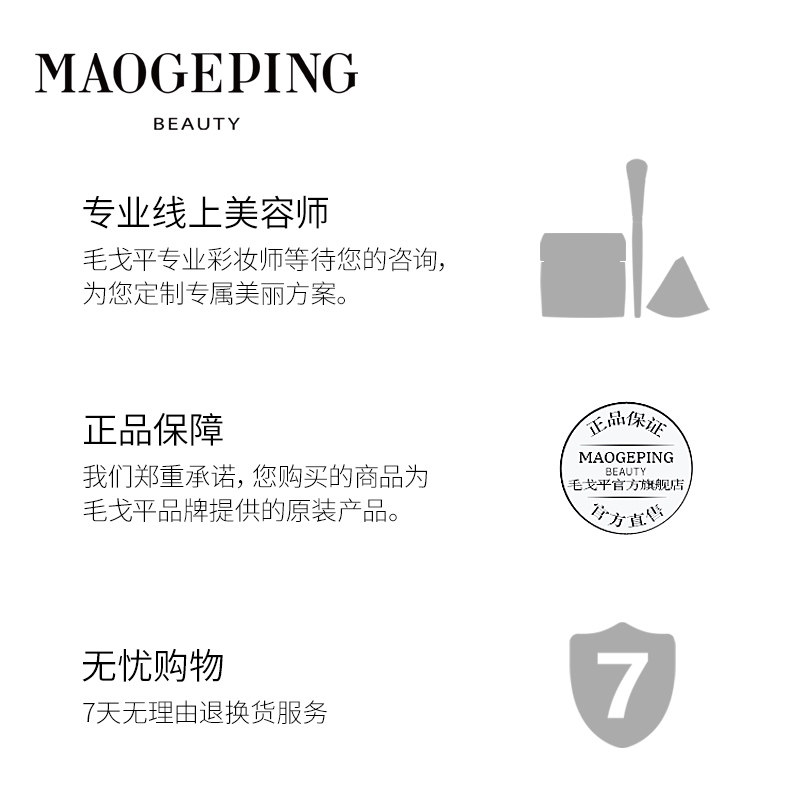 MAOGEPING
BEAUTY

专业线上美容师

毛戈平专业彩妆师等待您的咨询，为您定制专属美丽方案。

正品保障

我们郑重承诺，您购买的商品为毛戈平品牌提供的原装产品。

正品保证
MAOGEPING
BEAUTY
毛戈平官方旗舰店
官方直售

无忧购物

7天无理由退换货服务

7